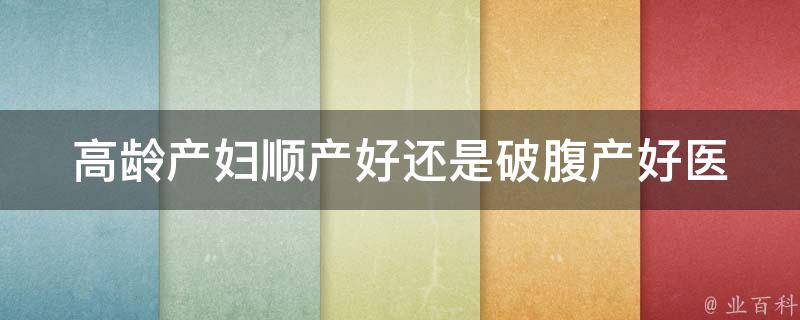 高龄产妇顺产好还是破腹产好医

@ 业百科